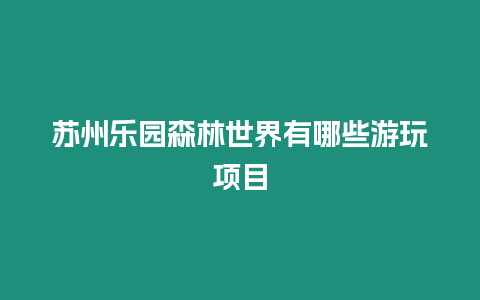 苏州乐园森林世界有哪些游玩项目